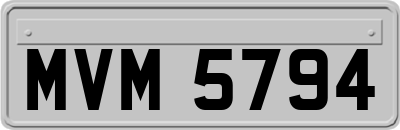 MVM 5794